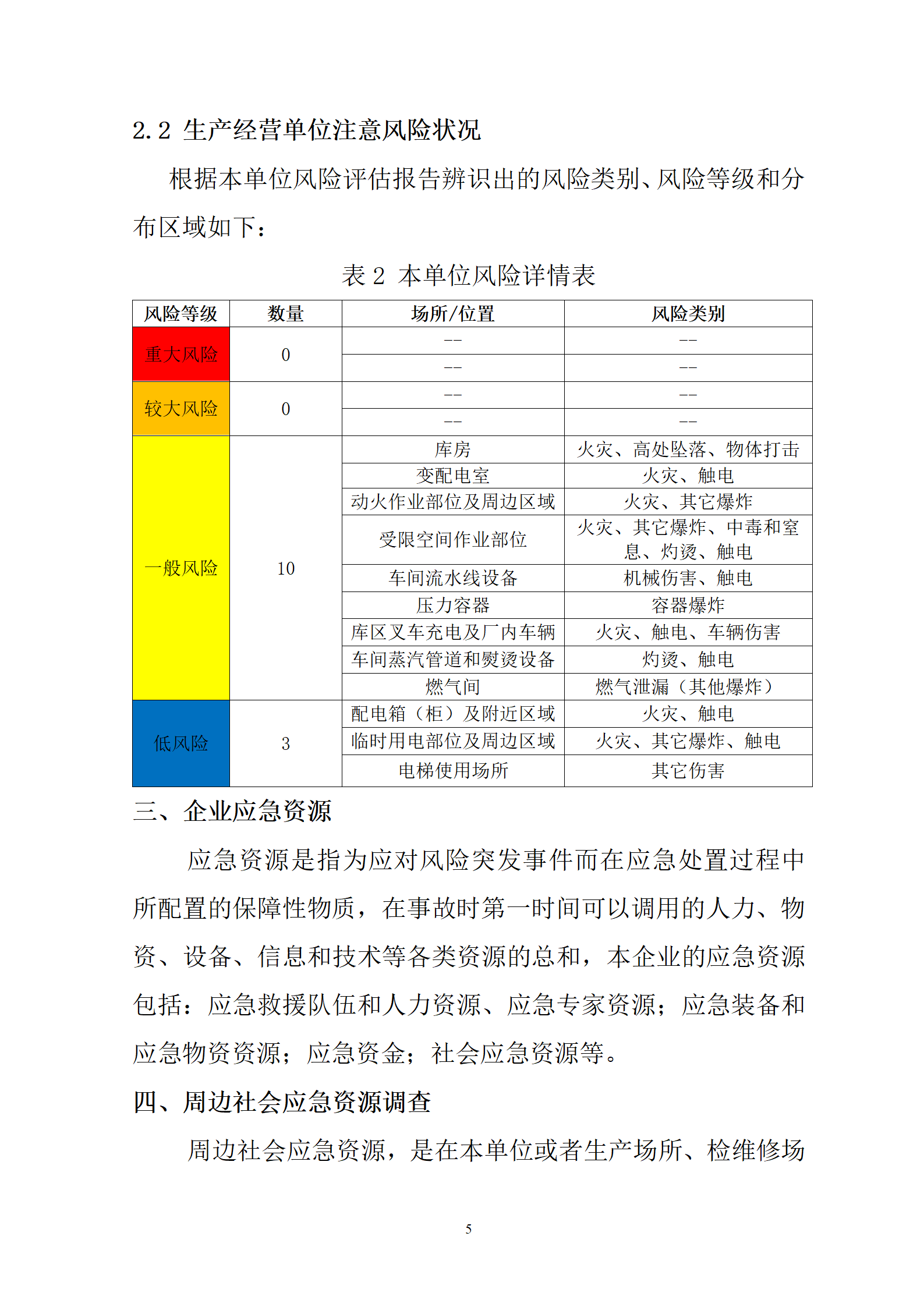 2.2 生产经营单位注意风险状况

根据本单位风险评估报告辨识出的风险类别、风险等级和分布区域如下：

表 2 本单位风险详情表

| 风险等级 | 数量 | 场所/位置 | 风险类别 |
|---|---|---|---|
| 重大风险 | 0 | -- | -- |
| | | -- | -- |
| 较大风险 | 0 | -- | -- |
| | | -- | -- |
| 一般风险 | 10 | 库房 | 火灾、高处坠落、物体打击 |
| | | 变配电室 | 火灾、触电 |
| | | 动火作业部位及周边区域 | 火灾、其它爆炸 |
| | | 受限空间作业部位 | 火灾、其它爆炸、中毒和窒息、灼烫、触电 |
| | | 车间流水线设备 | 机械伤害、触电 |
| | | 压力容器 | 容器爆炸 |
| | | 库区叉车充电及厂内车辆 | 火灾、触电、车辆伤害 |
| | | 车间蒸汽管道和熨烫设备 | 灼烫、触电 |
| | | 燃气间 | 燃气泄漏（其他爆炸） |
| 低风险 | 3 | 配电箱（柜）及附近区域 | 火灾、触电 |
| | | 临时用电部位及周边区域 | 火灾、其它爆炸、触电 |
| | | 电梯使用场所 | 其它伤害 |

三、企业应急资源

应急资源是指为应对风险突发事件而在应急处置过程中所配置的保障性物质，在事故时第一时间可以调用的人力、物资、设备、信息和技术等各类资源的总和，本企业的应急资源包括：应急救援队伍和人力资源、应急专家资源；应急装备和应急物资资源；应急资金；社会应急资源等。

四、周边社会应急资源调查

周边社会应急资源，是在本单位或者生产场所、检维修场

5